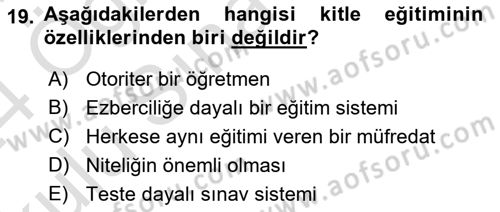 19. Aşağıdakilerden hangisi kitle eğitiminin özelliklerinden biri değildir?

A) Otoriter bir öğretmen
B) Ezberciliğe dayalı bir eğitim sistemi
C) Herkese aynı eğitimi veren bir müfredat
D) Niteliğin önemli olması
E) Teste dayalı sınav sistemi

www.aofsoru.com
www.aofsoru.com
www.aofsoru.com